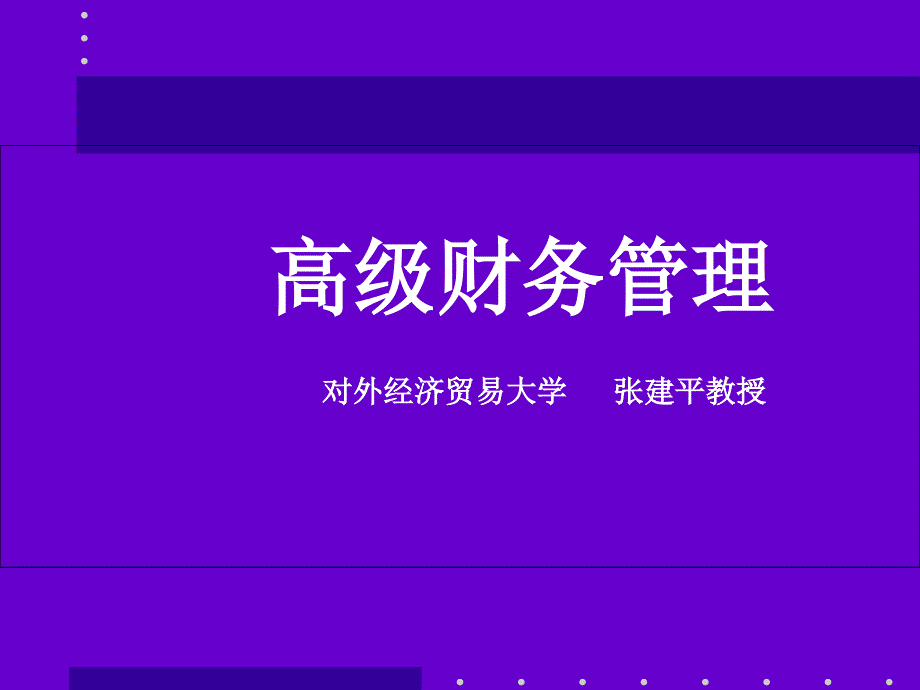 高级财务管理

对外经济贸易大学　　张建平教授